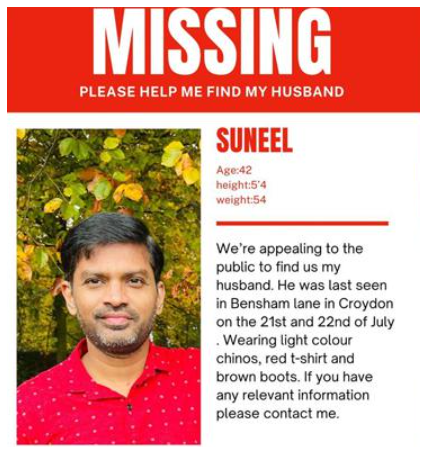 MISSING

PLEASE HELP ME FIND MY HUSBAND

SUNEEL

Age:42
height:5'4
weight:54

We're appealing to the public to find us my husband. He was last seen in Bensham lane in Croydon on the 21st and 22nd of July . Wearing light colour chinos, red t-shirt and brown boots. If you have any relevant information please contact me.